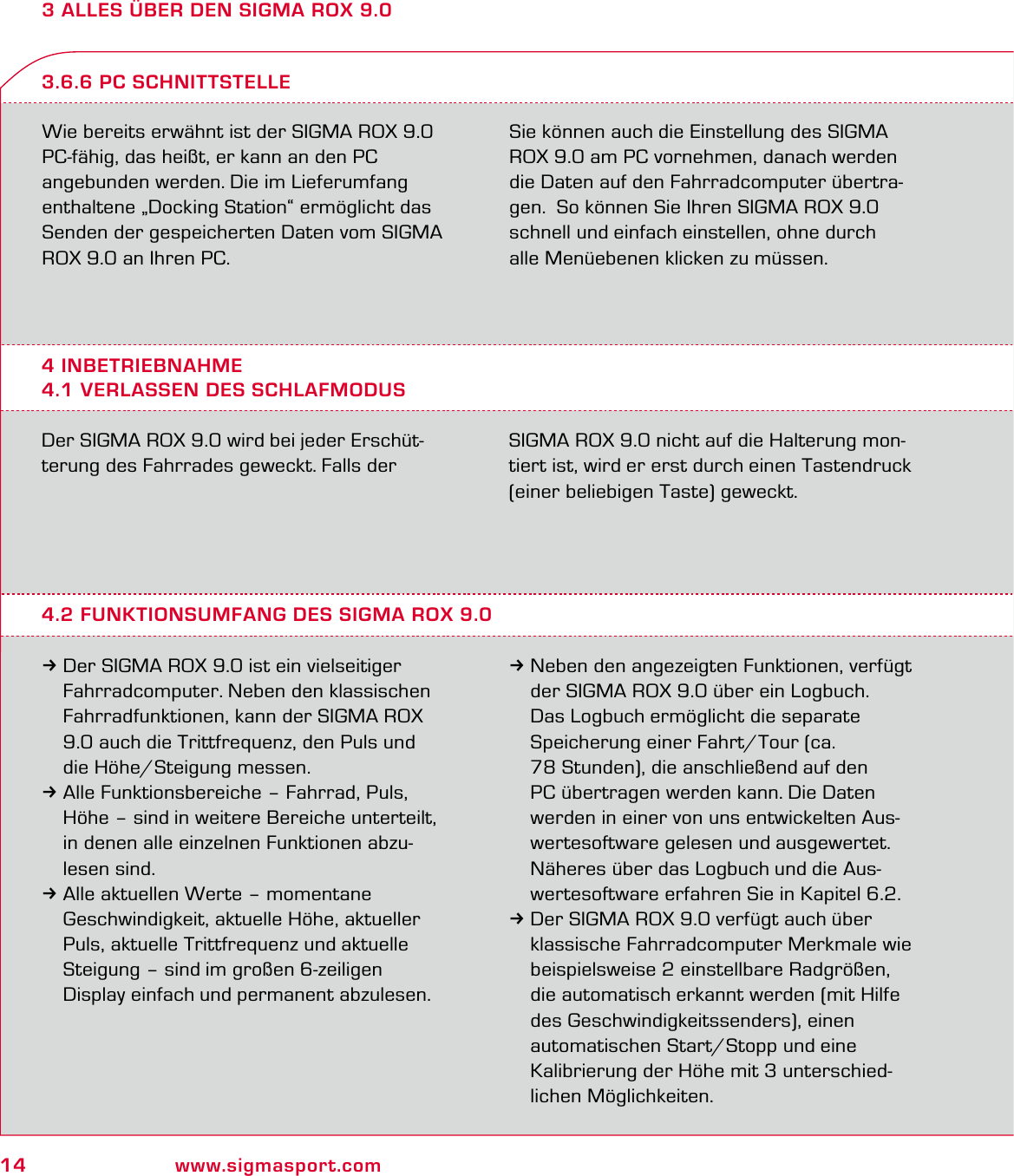 3 ALLES ÜBER DEN SIGMA ROX 9.0

3.6.6 PC SCHNITTSTELLE

Wie bereits erwähnt ist der SIGMA ROX 9.0 PC-fähig, das heißt, er kann an den PC angebunden werden. Die im Lieferumfang enthaltene „Docking Station“ ermöglicht das Senden der gespeicherten Daten vom SIGMA ROX 9.0 an Ihren PC.

Sie können auch die Einstellung des SIGMA ROX 9.0 am PC vornehmen, danach werden die Daten auf den Fahrradcomputer übertragen. So können Sie Ihren SIGMA ROX 9.0 schnell und einfach einstellen, ohne durch alle Menüebenen klicken zu müssen.

4 INBETRIEBNAHME
4.1 VERLASSEN DES SCHLAFMODUS

Der SIGMA ROX 9.0 wird bei jeder Erschütterung des Fahrrades geweckt. Falls der

SIGMA ROX 9.0 nicht auf die Halterung montiert ist, wird er erst durch einen Tastendruck (einer beliebigen Taste) geweckt.

4.2 FUNKTIONSUMFANG DES SIGMA ROX 9.0

→ Der SIGMA ROX 9.0 ist ein vielseitiger Fahrradcomputer. Neben den klassischen Fahrradfunktionen, kann der SIGMA ROX 9.0 auch die Trittfrequenz, den Puls und die Höhe/Steigung messen.
→ Alle Funktionsbereiche – Fahrrad, Puls, Höhe – sind in weitere Bereiche unterteilt, in denen alle einzelnen Funktionen abzulesen sind.
→ Alle aktuellen Werte – momentane Geschwindigkeit, aktuelle Höhe, aktueller Puls, aktuelle Trittfrequenz und aktuelle Steigung – sind im großen 6-zeiligen Display einfach und permanent abzulesen.

→ Neben den angezeigten Funktionen, verfügt der SIGMA ROX 9.0 über ein Logbuch. Das Logbuch ermöglicht die separate Speicherung einer Fahrt/Tour (ca. 78 Stunden), die anschließend auf den PC übertragen werden kann. Die Daten werden in einer von uns entwickelten Auswertesoftware gelesen und ausgewertet. Näheres über das Logbuch und die Auswertesoftware erfahren Sie in Kapitel 6.2.
→ Der SIGMA ROX 9.0 verfügt auch über klassische Fahrradcomputer Merkmale wie beispielsweise 2 einstellbare Radgrößen, die automatisch erkannt werden (mit Hilfe des Geschwindigkeitssenders), einen automatischen Start/Stopp und eine Kalibrierung der Höhe mit 3 unterschiedlichen Möglichkeiten.

14 www.sigmasport.com